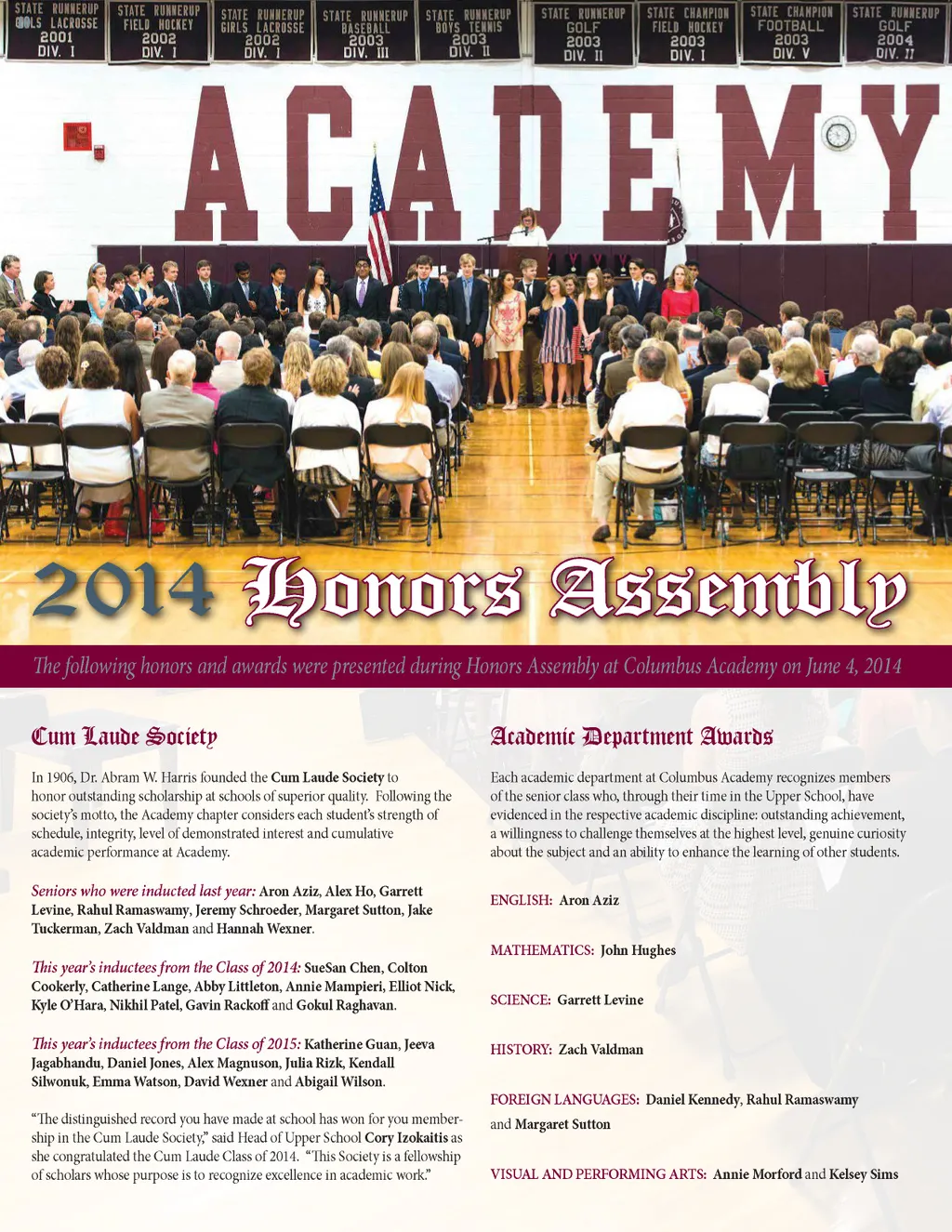 STATE RUNNERUP GIRLS LACROSSE 2001 DIV. I

STATE RUNNERUP FIELD HOCKEY 2002 DIV. I

STATE RUNNERUP GIRLS LACROSSE 2002 DIV. I

STATE RUNNERUP BASEBALL 2003 DIV. III

STATE RUNNERUP BOYS TENNIS 2003 DIV. II

STATE RUNNERUP GOLF 2003 DIV. II

STATE CHAMPION FIELD HOCKEY 2003 DIV. I

STATE CHAMPION FOOTBALL 2003 DIV. V

STATE RUNNERUP GOLF 2004 DIV. II

ACADEMY

2014 Honors Assembly

The following honors and awards were presented during Honors Assembly at Columbus Academy on June 4, 2014

Cum Laude Society

In 1906, Dr. Abram W. Harris founded the Cum Laude Society to honor outstanding scholarship at schools of superior quality. Following the society's motto, the Academy chapter considers each student's strength of schedule, integrity, level of demonstrated interest and cumulative academic performance at Academy.

Seniors who were inducted last year: Aron Aziz, Alex Ho, Garrett Levine, Rahul Ramaswamy, Jeremy Schroeder, Margaret Sutton, Jake Tuckerman, Zach Valdman and Hannah Wexner.

This year's inductees from the Class of 2014: SueSan Chen, Colton Cookerly, Catherine Lange, Abby Littleton, Annie Mampieri, Elliot Nick, Kyle O'Hara, Nikhil Patel, Gavin Rackoff and Gokul Raghavan.

This year's inductees from the Class of 2015: Katherine Guan, Jeeva Jagabhandu, Daniel Jones, Alex Magnuson, Julia Rizk, Kendall Silwonuk, Emma Watson, David Wexner and Abigail Wilson.

"The distinguished record you have made at school has won for you membership in the Cum Laude Society," said Head of Upper School Cory Izokaitis as she congratulated the Cum Laude Class of 2014. "This Society is a fellowship of scholars whose purpose is to recognize excellence in academic work."

Academic Department Awards

Each academic department at Columbus Academy recognizes members of the senior class who, through their time in the Upper School, have evidenced in the respective academic discipline: outstanding achievement, a willingness to challenge themselves at the highest level, genuine curiosity about the subject and an ability to enhance the learning of other students.

ENGLISH: Aron Aziz

MATHEMATICS: John Hughes

SCIENCE: Garrett Levine

HISTORY: Zach Valdman

FOREIGN LANGUAGES: Daniel Kennedy, Rahul Ramaswamy and Margaret Sutton

VISUAL AND PERFORMING ARTS: Annie Morford and Kelsey Sims